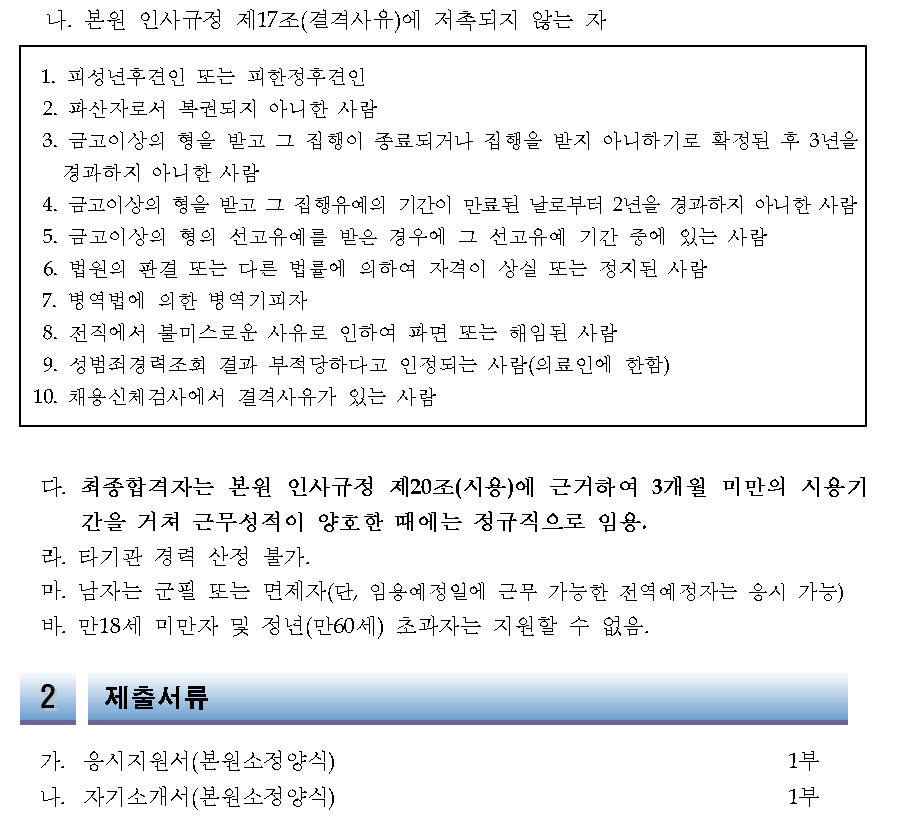 나. 본원 인사규정 제17조(결격사유)에 저촉되지 않는 자

1. 피성년후견인 또는 피한정후견인
2. 파산자로서 복권되지 아니한 사람
3. 금고이상의 형을 받고 그 집행이 종료되거나 집행을 받지 아니하기로 확정된 후 3년을 경과하지 아니한 사람
4. 금고이상의 형을 받고 그 집행유예의 기간이 만료된 날로부터 2년을 경과하지 아니한 사람
5. 금고이상의 형의 선고유예를 받은 경우에 그 선고유예 기간 중에 있는 사람
6. 법원의 판결 또는 다른 법률에 의하여 자격이 상실 또는 정지된 사람
7. 병역법에 의한 병역기피자
8. 전직에서 불미스로운 사유로 인하여 파면 또는 해임된 사람
9. 성범죄경력조회 결과 부적당하다고 인정되는 사람(의료인에 한함)
10. 채용신체검사에서 결격사유가 있는 사람

다. 최종합격자는 본원 인사규정 제20조(시용)에 근거하여 3개월 미만의 시용기간을 거쳐 근무성적이 양호한 때에는 정규직으로 임용.
라. 타기관 경력 산정 불가.
마. 남자는 군필 또는 면제자(단, 임용예정일에 근무 가능한 전역예정자는 응시 가능)
바. 만18세 미만자 및 정년(만60세) 초과자는 지원할 수 없음.

2 제출서류

가. 응시지원서(본원소정양식) 1부
나. 자기소개서(본원소정양식) 1부